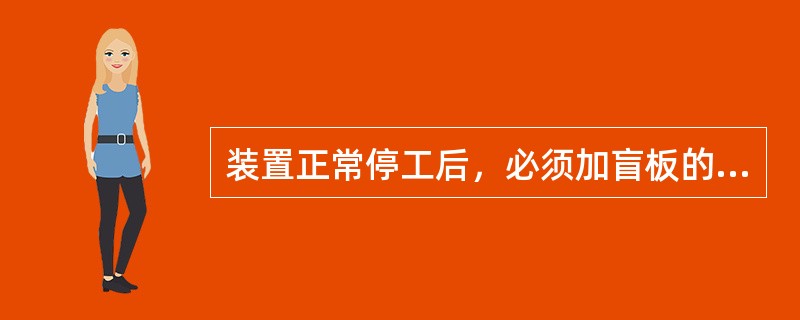 装置正常停工后，必须加盲板的...